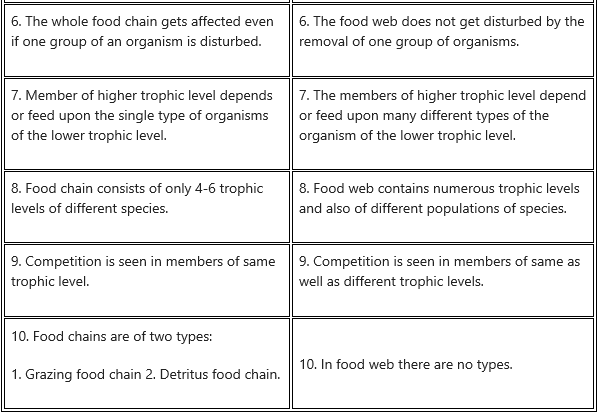 | | |
|---|---|
| 6. The whole food chain gets affected even if one group of an organism is disturbed. | 6. The food web does not get disturbed by the removal of one group of organisms. |
| 7. Member of higher trophic level depends or feed upon the single type of organisms of the lower trophic level. | 7. The members of higher trophic level depend or feed upon many different types of the organism of the lower trophic level. |
| 8. Food chain consists of only 4-6 trophic levels of different species. | 8. Food web contains numerous trophic levels and also of different populations of species. |
| 9. Competition is seen in members of same trophic level. | 9. Competition is seen in members of same as well as different trophic levels. |
| 10. Food chains are of two types: 1. Grazing food chain 2. Detritus food chain. | 10. In food web there are no types. |